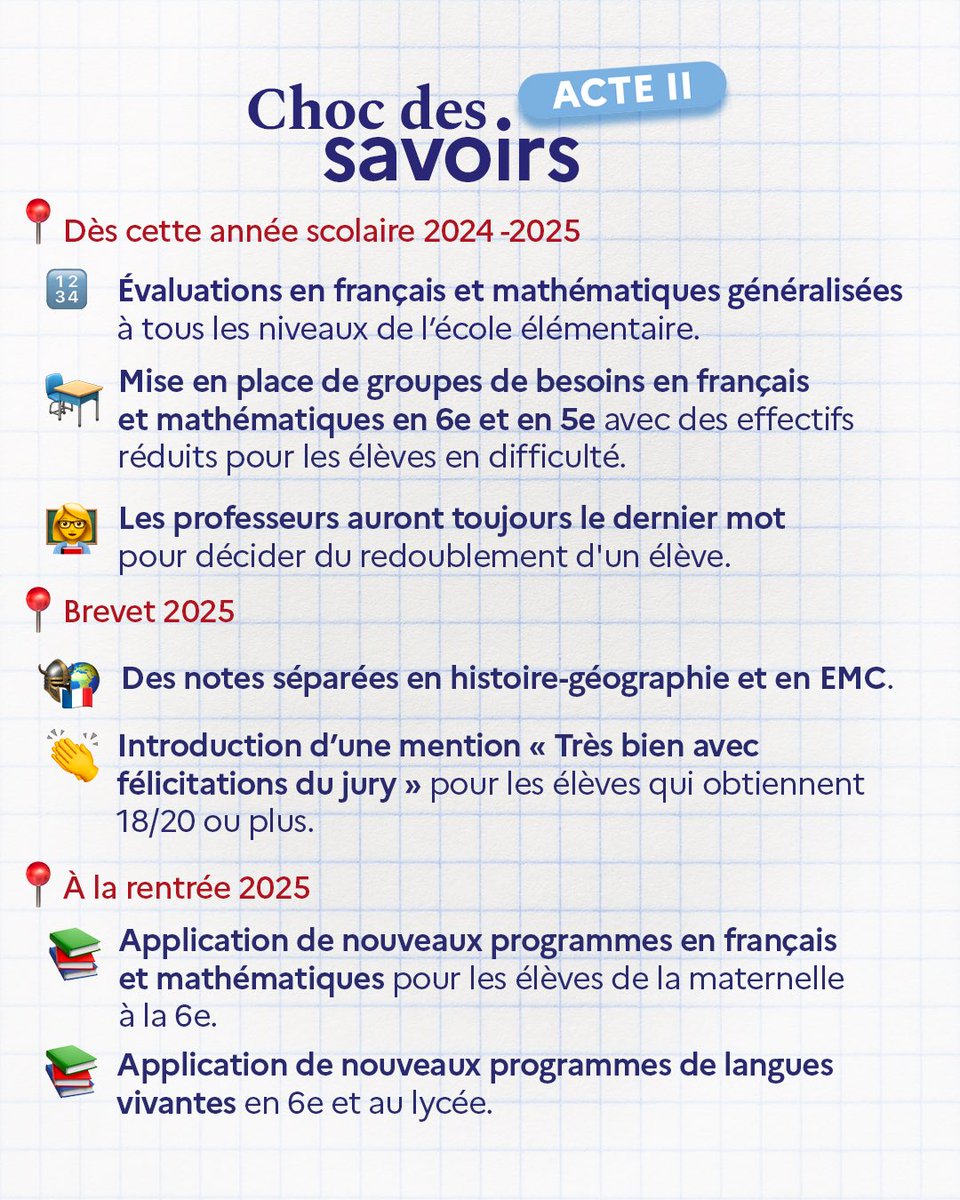 Choc des savoirs ACTE II

Dès cette année scolaire 2024 -2025

Évaluations en français et mathématiques généralisées à tous les niveaux de l'école élémentaire.

Mise en place de groupes de besoins en français et mathématiques en 6e et en 5e avec des effectifs réduits pour les élèves en difficulté.

Les professeurs auront toujours le dernier mot pour décider du redoublement d'un élève.

Brevet 2025

Des notes séparées en histoire-géographie et en EMC.

Introduction d'une mention « Très bien avec félicitations du jury » pour les élèves qui obtiennent 18/20 ou plus.

À la rentrée 2025

Application de nouveaux programmes en français et mathématiques pour les élèves de la maternelle à la 6e.

Application de nouveaux programmes de langues vivantes en 6e et au lycée.